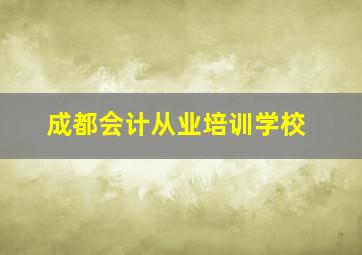 成都会计从业培训学校